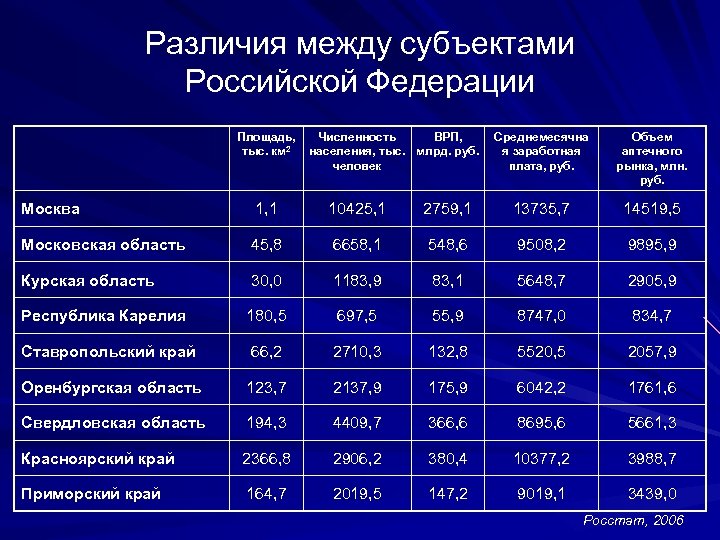 Различия между субъектами Российской Федерации

| | Площадь, тыс. км$^2$ | Численность населения, тыс. человек | ВРП, млрд. руб. | Среднемесячная заработная плата, руб. | Объем аптечного рынка, млн. руб. |
|---|---|---|---|---|---|
| Москва | 1,1 | 10425,1 | 2759,1 | 13735,7 | 14519,5 |
| Московская область | 45,8 | 6658,1 | 548,6 | 9508,2 | 9895,9 |
| Курская область | 30,0 | 1183,9 | 83,1 | 5648,7 | 2905,9 |
| Республика Карелия | 180,5 | 697,5 | 55,9 | 8747,0 | 834,7 |
| Ставропольский край | 66,2 | 2710,3 | 132,8 | 5520,5 | 2057,9 |
| Оренбургская область | 123,7 | 2137,9 | 175,9 | 6042,2 | 1761,6 |
| Свердловская область | 194,3 | 4409,7 | 366,6 | 8695,6 | 5661,3 |
| Красноярский край | 2366,8 | 2906,2 | 380,4 | 10377,2 | 3988,7 |
| Приморский край | 164,7 | 2019,5 | 147,2 | 9019,1 | 3439,0 |

Росстат, 2006